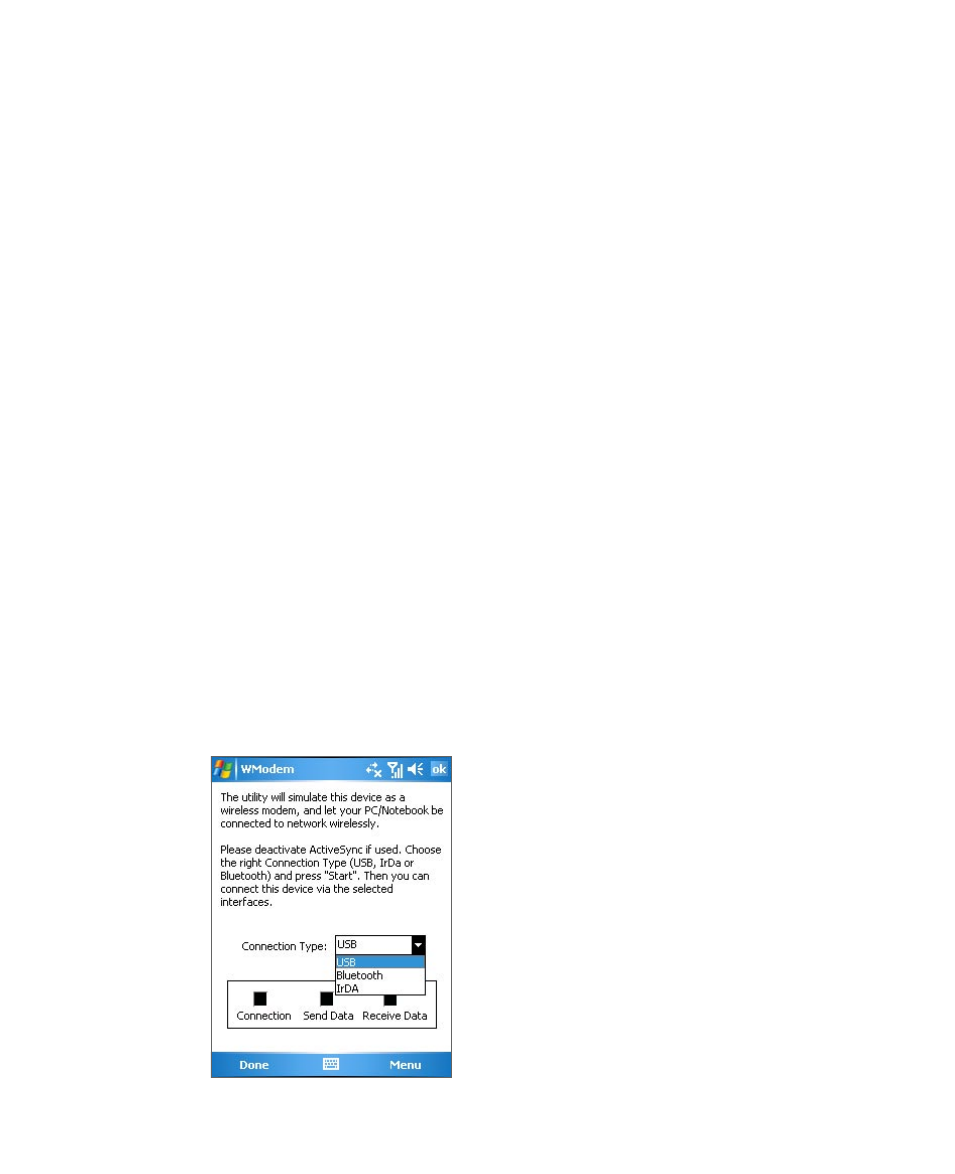 WModem ok

The utility will simulate this device as a wireless modem, and let your PC/Notebook be connected to network wirelessly.

Please deactivate ActiveSync if used. Choose the right Connection Type (USB, IrDa or Bluetooth) and press "Start". Then you can connect this device via the selected interfaces.

Connection Type: USB

USB
Bluetooth
IrDA

Connection Send Data Receive Data

Done Menu